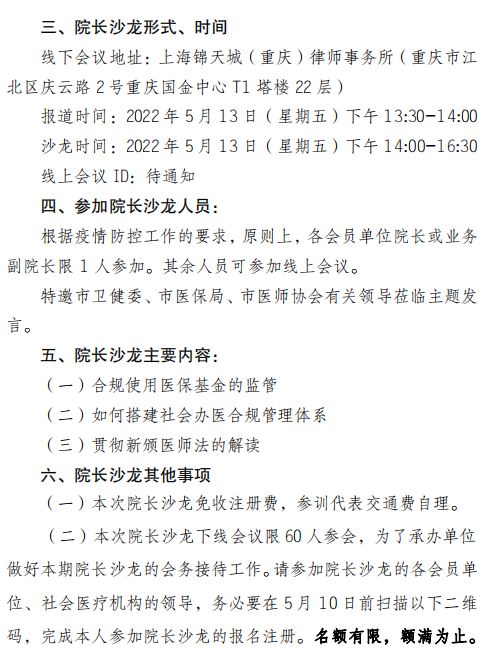 三、院长沙龙形式、时间

线下会议地址：上海锦天城（重庆）律师事务所（重庆市江北区庆云路 2 号重庆国金中心 T1 塔楼 22 层）

报道时间：2022 年 5 月 13 日（星期五）下午 13:30-14:00

沙龙时间：2022 年 5 月 13 日（星期五）下午 14:00-16:30

线上会议 ID：待通知

四、参加院长沙龙人员：

根据疫情防控工作的要求，原则上，各会员单位院长或业务副院长限 1 人参加。其余人员可参加线上会议。

特邀市卫健委、市医保局、市医师协会有关领导莅临主题发言。

五、院长沙龙主要内容：

（一）合规使用医保基金的监管

（二）如何搭建社会办医合规管理体系

（三）贯彻新颁医师法的解读

六、院长沙龙其他事项

（一）本次院长沙龙免收注册费，参训代表交通费自理。

（二）本次院长沙龙下线会议限 60 人参会，为了承办单位做好本期院长沙龙的会务接待工作。请参加院长沙龙的各会员单位、社会医疗机构的领导，务必要在 5 月 10 日前扫描以下二维码，完成本人参加院长沙龙的报名注册。名额有限，额满为止。